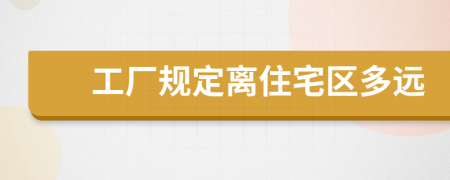 工厂规定离住宅区多远